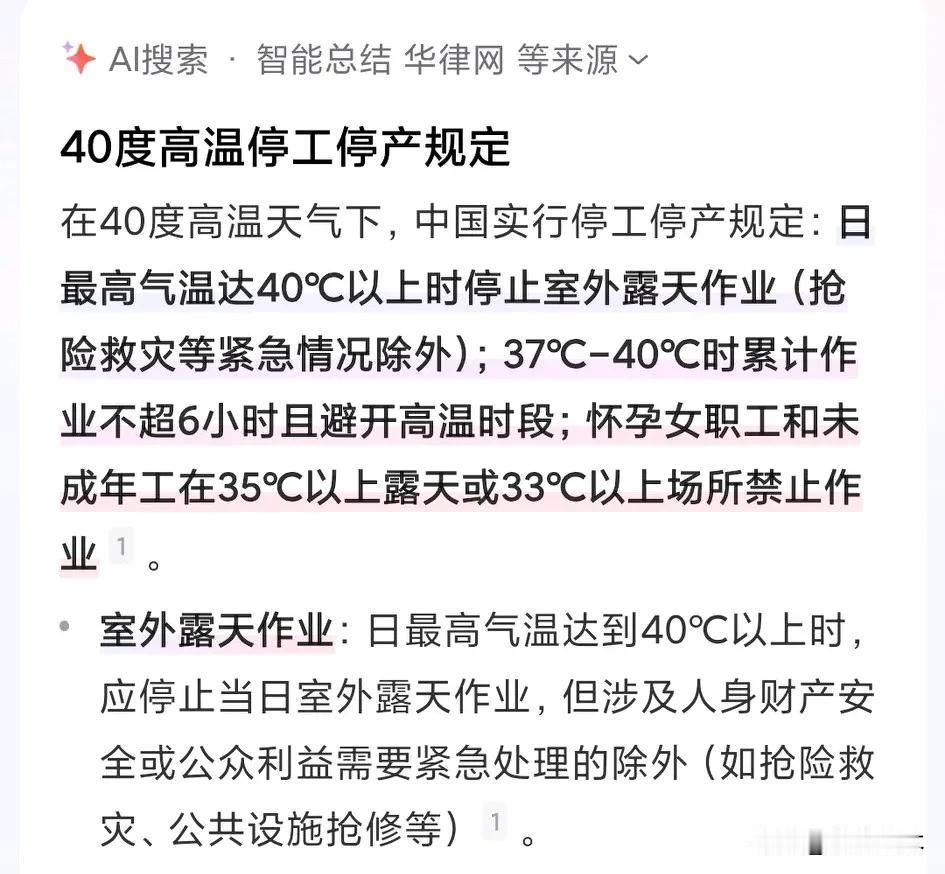 AI搜索 · 智能总结 华律网 等来源

40度高温停工停产规定

在40度高温天气下，中国实行停工停产规定：日最高气温达40℃以上时停止室外露天作业（抢险救灾等紧急情况除外）；37℃-40℃时累计作业不超6小时且避开高温时段；怀孕女职工和未成年工在35℃以上露天或33℃以上场所禁止作业 1 。

• 室外露天作业：日最高气温达到40℃以上时，应停止当日室外露天作业，但涉及人身财产安全或公众利益需要紧急处理的除外（如抢险救灾、公共设施抢修等） 1 。